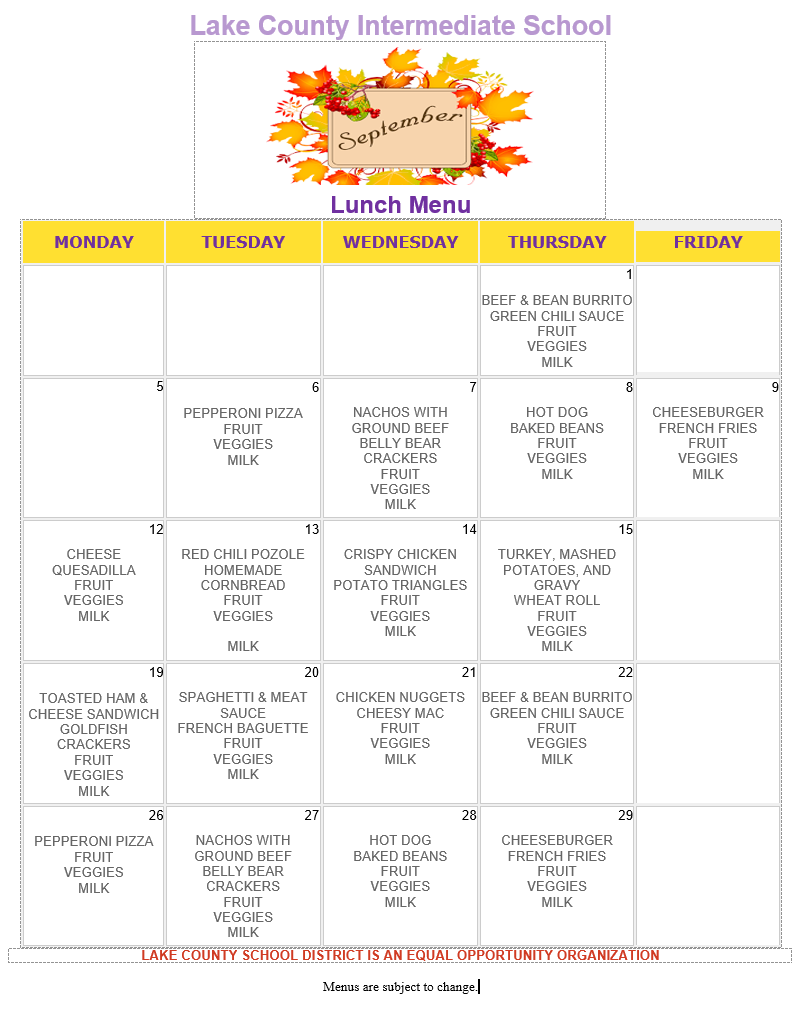 Lake County Intermediate School

September

Lunch Menu

| MONDAY | TUESDAY | WEDNESDAY | THURSDAY | FRIDAY |
|---|---|---|---|---|
| | | | 1 BEEF & BEAN BURRITO GREEN CHILI SAUCE FRUIT VEGGIES MILK | |
| 5 | 6 PEPPERONI PIZZA FRUIT VEGGIES MILK | 7 NACHOS WITH GROUND BEEF BELLY BEAR CRACKERS FRUIT VEGGIES MILK | 8 HOT DOG BAKED BEANS FRUIT VEGGIES MILK | 9 CHEESEBURGER FRENCH FRIES FRUIT VEGGIES MILK |
| 12 CHEESE QUESADILLA FRUIT VEGGIES MILK | 13 RED CHILI POZOLE HOMEMADE CORNBREAD FRUIT VEGGIES MILK | 14 CRISPY CHICKEN SANDWICH POTATO TRIANGLES FRUIT VEGGIES MILK | 15 TURKEY, MASHED POTATOES, AND GRAVY WHEAT ROLL FRUIT VEGGIES MILK | |
| 19 TOASTED HAM & CHEESE SANDWICH GOLDFISH CRACKERS FRUIT VEGGIES MILK | 20 SPAGHETTI & MEAT SAUCE FRENCH BAGUETTE FRUIT VEGGIES MILK | 21 CHICKEN NUGGETS CHEESY MAC FRUIT VEGGIES MILK | 22 BEEF & BEAN BURRITO GREEN CHILI SAUCE FRUIT VEGGIES MILK | |
| 26 PEPPERONI PIZZA FRUIT VEGGIES MILK | 27 NACHOS WITH GROUND BEEF BELLY BEAR CRACKERS FRUIT VEGGIES MILK | 28 HOT DOG BAKED BEANS FRUIT VEGGIES MILK | 29 CHEESEBURGER FRENCH FRIES FRUIT VEGGIES MILK | |

LAKE COUNTY SCHOOL DISTRICT IS AN EQUAL OPPORTUNITY ORGANIZATION

Menus are subject to change.